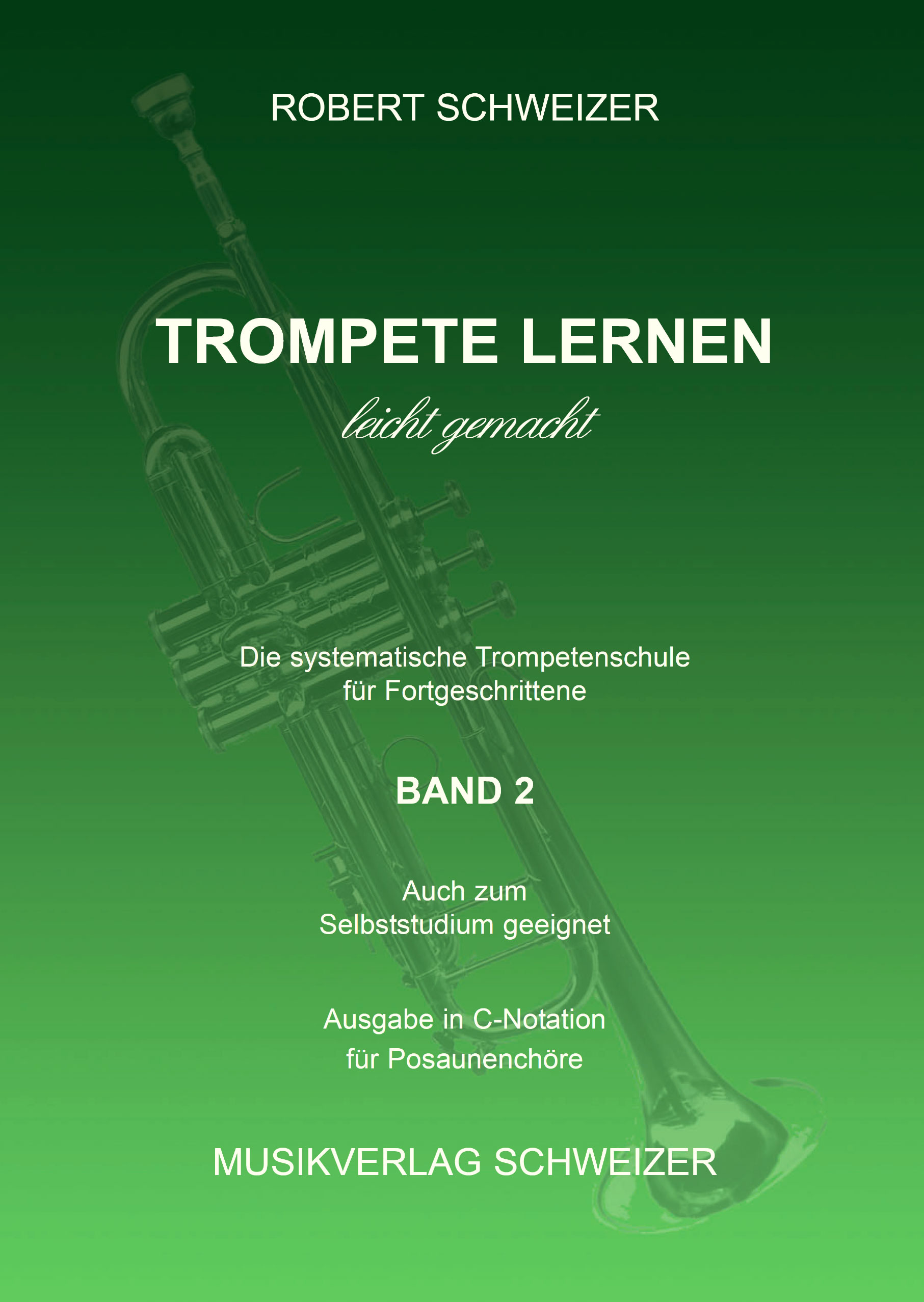 ROBERT SCHWEIZER

TROMPETE LERNEN

leicht gemacht

Die systematische Trompetenschule für Fortgeschrittene

BAND 2

Auch zum Selbststudium geeignet

Ausgabe in C-Notation für Posaunenchöre

MUSIKVERLAG SCHWEIZER